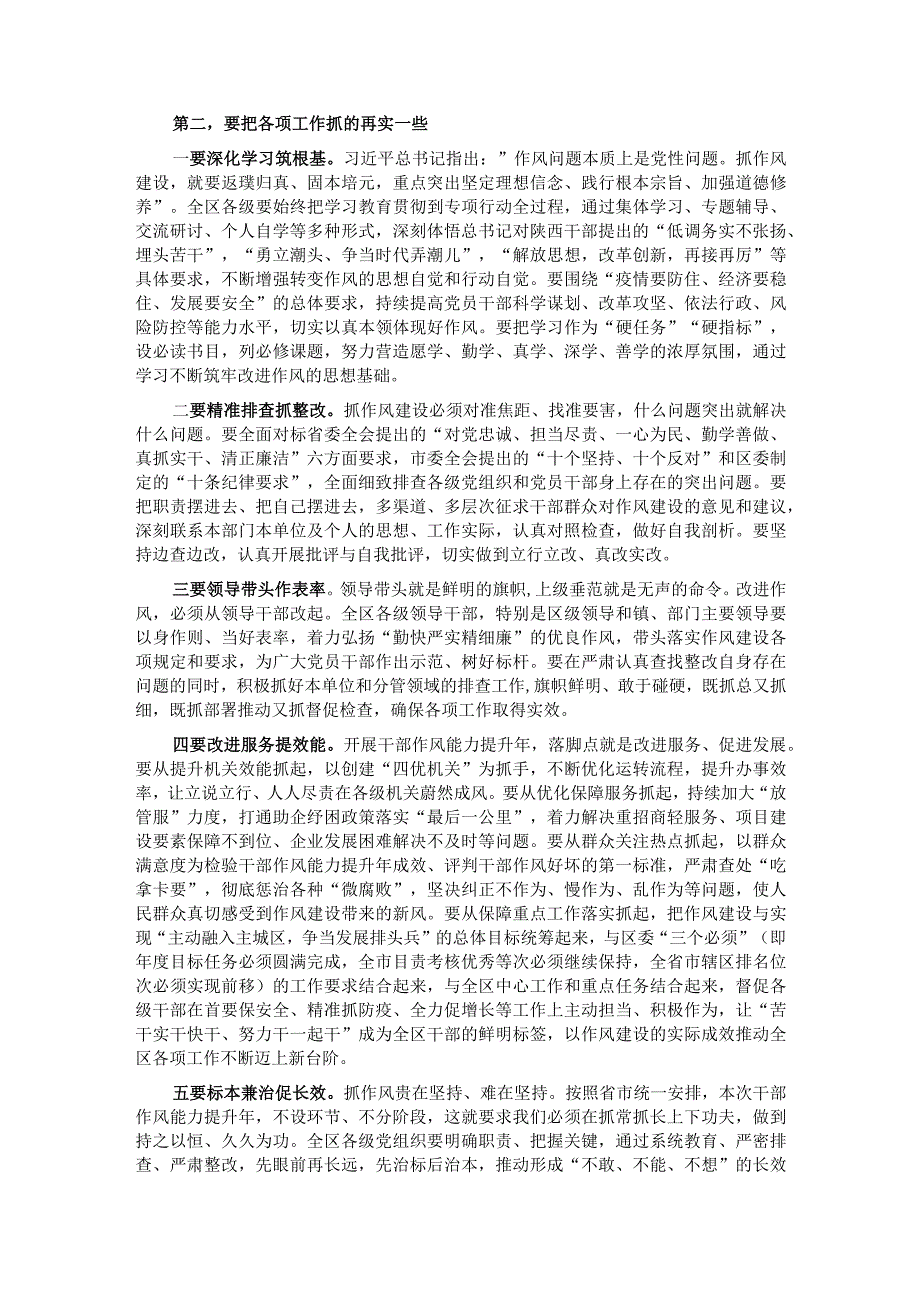 第二，要把各项工作抓的再实一些

一要深化学习筑根基。习近平总书记指出：”作风问题本质上是党性问题。抓作风建设，就要返璞归真、固本培元，重点突出坚定理想信念、践行根本宗旨、加强道德修养”。全区各级要始终把学习教育贯彻到专项行动全过程，通过集体学习、专题辅导、交流研讨、个人自学等多种形式，深刻体悟总书记对陕西干部提出的“低调务实不张扬、埋头苦干”，“勇立潮头、争当时代弄潮儿”，“解放思想，改革创新，再接再厉”等具体要求，不断增强转变作风的思想自觉和行动自觉。要围绕“疫情要防住、经济要稳住、发展要安全”的总体要求，持续提高党员干部科学谋划、改革攻坚、依法行政、风险防控等能力水平，切实以真本领体现好作风。要把学习作为“硬任务”“硬指标”，设必读书目，列必修课题，努力营造愿学、勤学、真学、深学、善学的浓厚氛围，通过学习不断筑牢改进作风的思想基础。

二要精准排查抓整改。抓作风建设必须对准焦距、找准要害，什么问题突出就解决什么问题。要全面对标省委全会提出的“对党忠诚、担当尽责、一心为民、勤学善做、真抓实干、清正廉洁”六方面要求，市委全会提出的“十个坚持、十个反对”和区委制定的“十条纪律要求”，全面细致排查各级党组织和党员干部身上存在的突出问题。要把职责摆进去、把自己摆进去，多渠道、多层次征求干部群众对作风建设的意见和建议，深刻联系本部门本单位及个人的思想、工作实际，认真对照检查，做好自我剖析。要坚持边查边改，认真开展批评与自我批评，切实做到立行立改、真改实改。

三要领导带头作表率。领导带头就是鲜明的旗帜，上级垂范就是无声的命令。改进作风，必须从领导干部改起。全区各级领导干部，特别是区级领导和镇、部门主要领导要以身作则、当好表率，着力弘扬“勤快严实精细廉”的优良作风，带头落实作风建设各项规定和要求，为广大党员干部作出示范、树好标杆。要在严肃认真查找整改自身存在问题的同时，积极抓好本单位和分管领域的排查工作，旗帜鲜明、敢于碰硬，既抓总又抓细，既抓部署推动又抓督促检查，确保各项工作取得实效。

四要改进服务提效能。开展干部作风能力提升年，落脚点就是改进服务、促进发展。要从提升机关效能抓起，以创建“四优机关”为抓手，不断优化运转流程，提升办事效率，让立说立行、人人尽责在各级机关蔚然成风。要从优化保障服务抓起，持续加大“放管服”力度，打通助企纾困政策落实“最后一公里”，着力解决重招商轻服务、项目建设要素保障不到位、企业发展困难解决不及时等问题。要从群众关注热点抓起，以群众满意度为检验干部作风能力提升年成效、评判干部作风好坏的第一标准，严肃查处“吃拿卡要”，彻底惩治各种“微腐败”，坚决纠正不作为、慢作为、乱作为等问题，使人民群众真切感受到作风建设带来的新风。要从保障重点工作落实抓起，把作风建设与实现“主动融入主城区，争当发展排头兵”的总体目标统筹起来，与区委“三个必须”（即年度目标任务必须圆满完成，全市目责考核优秀等次必须继续保持，全省市辖区排名位次必须实现前移）的工作要求结合起来，与全区中心工作和重点任务结合起来，督促各级干部在首要保安全、精准抓防疫、全力促增长等工作上主动担当、积极作为，让“苦干实干快干、努力干一起干”成为全区干部的鲜明标签，以作风建设的实际成效推动全区各项工作不断迈上新台阶。

五要标本兼治促长效。抓作风贵在坚持、难在坚持。按照省市统一安排，本次干部作风能力提升年，不设环节、不分阶段，这就要求我们必须在抓常抓长上下功夫，做到持之以恒、久久为功。全区各级党组织要明确职责、把握关键，通过系统教育、严密排查、严肃整改，先眼前再长远，先治标后治本，推动形成“不敢、不能、不想”的长效